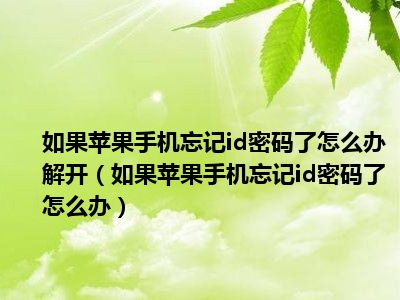 如果苹果手机忘记id密码了怎么办解开（如果苹果手机忘记id密码了怎么办）